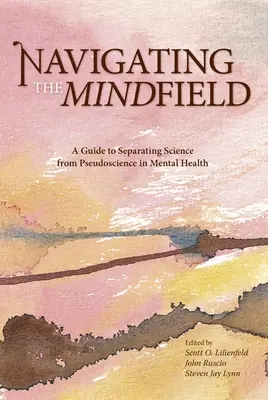 NAVIGATING THE MINDFIELD

A Guide to Separating Science from Pseudoscience in Mental Health

Edited by
Scott O. Lilienfeld
John Ruscio
Steven Jay Lynn